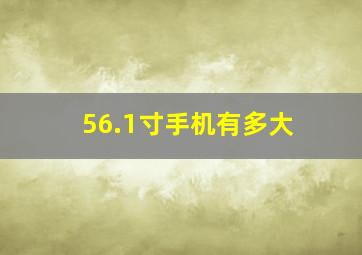 56.1寸手机有多大